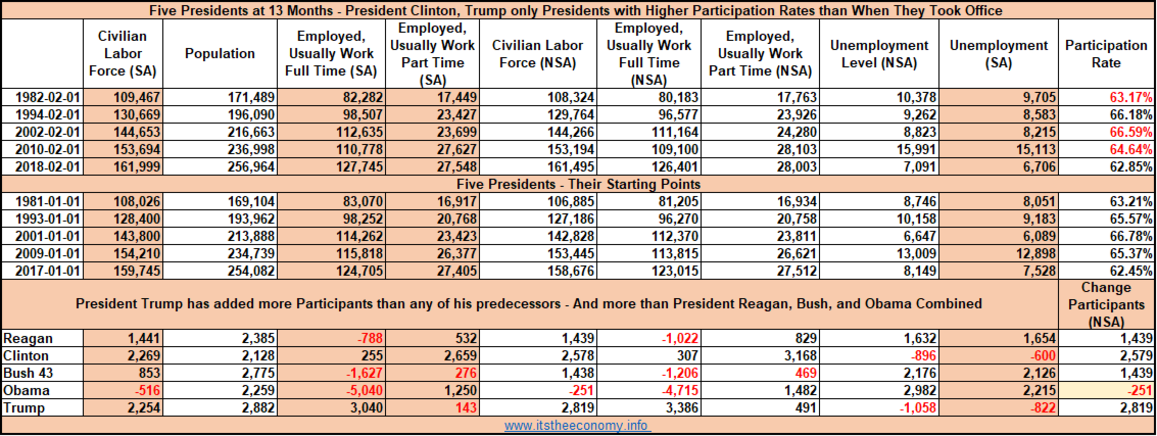 Five Presidents at 13 Months - President Clinton, Trump only Presidents with Higher Participation Rates than When They Took Office

| | Civilian Labor Force (SA) | Population | Employed, Usually Work Full Time (SA) | Employed, Usually Work Part Time (SA) | Civilian Labor Force (NSA) | Employed, Usually Work Full Time (NSA) | Employed, Usually Work Part Time (NSA) | Unemployment Level (NSA) | Unemployment (SA) | Participation Rate |
|---|---|---|---|---|---|---|---|---|---|---|
| 1982-02-01 | 109,467 | 171,489 | 82,282 | 17,449 | 108,324 | 80,183 | 17,763 | 10,378 | 9,705 | 63.17% |
| 1994-02-01 | 130,669 | 196,090 | 98,507 | 23,427 | 129,764 | 96,577 | 23,926 | 9,262 | 8,583 | 66.18% |
| 2002-02-01 | 144,653 | 216,663 | 112,635 | 23,699 | 144,266 | 111,164 | 24,280 | 8,823 | 8,215 | 66.59% |
| 2010-02-01 | 153,694 | 236,998 | 110,778 | 27,627 | 153,194 | 109,100 | 28,103 | 15,991 | 15,113 | 64.64% |
| 2018-02-01 | 161,999 | 256,964 | 127,745 | 27,548 | 161,495 | 126,401 | 28,003 | 7,091 | 6,706 | 62.85% |
| Five Presidents - Their Starting Points | | | | | | | | | | |
| 1981-01-01 | 108,026 | 169,104 | 83,070 | 16,917 | 106,885 | 81,205 | 16,934 | 8,746 | 8,051 | 63.21% |
| 1993-01-01 | 128,400 | 193,962 | 98,252 | 20,768 | 127,186 | 96,270 | 20,758 | 10,158 | 9,183 | 65.57% |
| 2001-01-01 | 143,800 | 213,888 | 114,262 | 23,423 | 142,828 | 112,370 | 23,811 | 6,647 | 6,089 | 66.78% |
| 2009-01-01 | 154,210 | 234,739 | 115,818 | 26,377 | 153,445 | 113,815 | 26,621 | 13,009 | 12,898 | 65.37% |
| 2017-01-01 | 159,745 | 254,082 | 124,705 | 27,405 | 158,676 | 123,015 | 27,512 | 8,149 | 7,528 | 62.45% |
| President Trump has added more Participants than any of his predecessors - And more than President Reagan, Bush, and Obama Combined | | | | | | | | | | Change Participants (NSA) |
| Reagan | 1,441 | 2,385 | -788 | 532 | 1,439 | -1,022 | 829 | 1,632 | 1,654 | 1,439 |
| Clinton | 2,269 | 2,128 | 255 | 2,659 | 2,578 | 307 | 3,168 | -896 | -600 | 2,579 |
| Bush 43 | 853 | 2,775 | -1,627 | 276 | 1,438 | -1,206 | 469 | 2,176 | 2,126 | 1,439 |
| Obama | -516 | 2,259 | -5,040 | 1,250 | -251 | -4,715 | 1,482 | 2,982 | 2,215 | -251 |
| Trump | 2,254 | 2,882 | 3,040 | 143 | 2,819 | 3,386 | 491 | -1,058 | -822 | 2,819 |

www.itstheeconomy.info